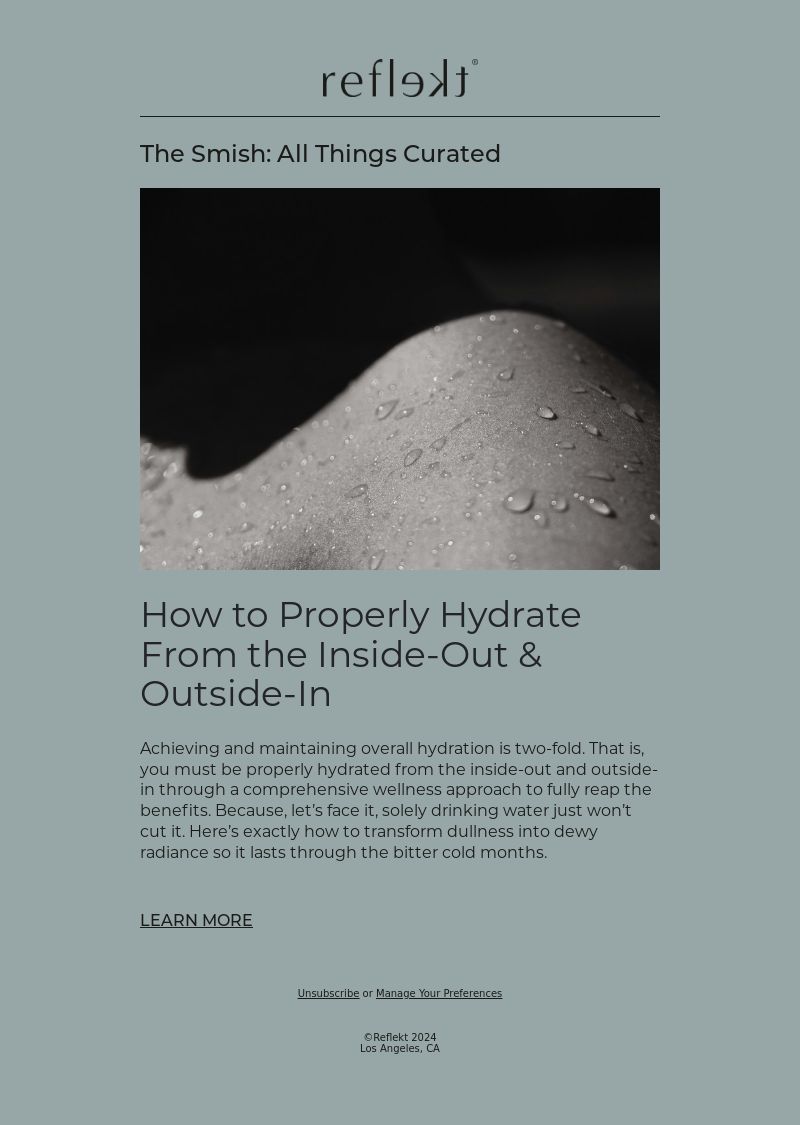 reflekt®

The Smish: All Things Curated

How to Properly Hydrate From the Inside-Out & Outside-In

Achieving and maintaining overall hydration is two-fold. That is, you must be properly hydrated from the inside-out and outside-in through a comprehensive wellness approach to fully reap the benefits. Because, let's face it, solely drinking water just won't cut it. Here's exactly how to transform dullness into dewy radiance so it lasts through the bitter cold months.

LEARN MORE

Unsubscribe or Manage Your Preferences

©Reflekt 2024
Los Angeles, CA